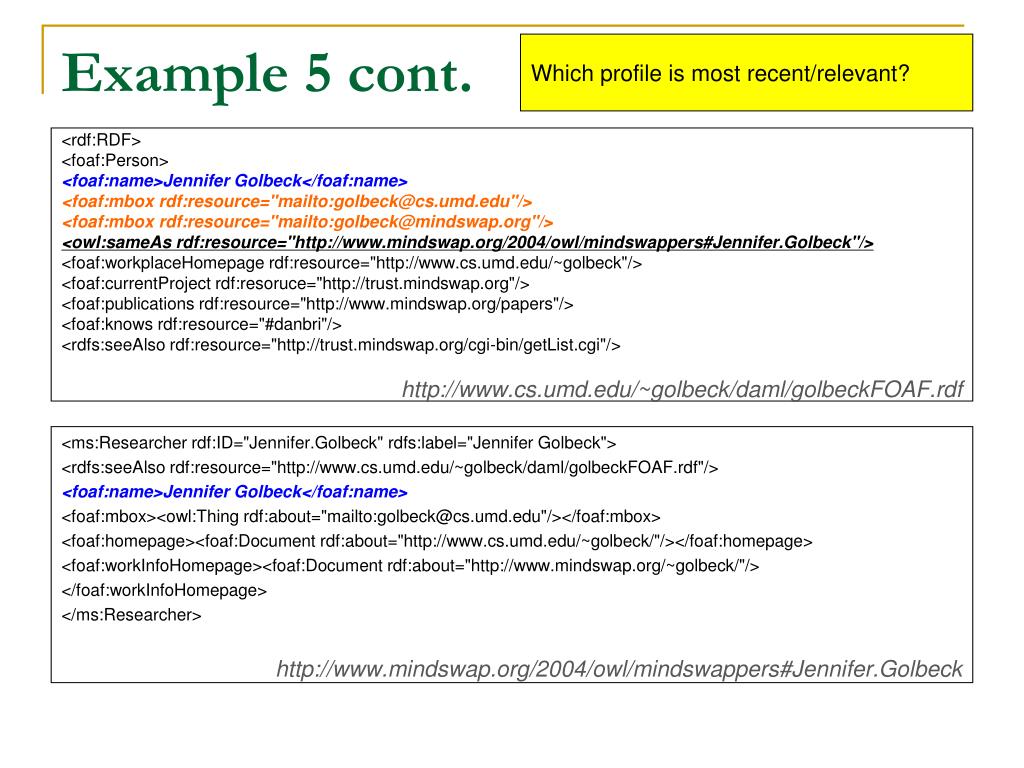 Example 5 cont.

Which profile is most recent/relevant?

<rdf:RDF>
<foaf:Person>
<foaf:name>Jennifer Golbeck</foaf:name>
<foaf:mbox rdf:resource="mailto:golbeck@cs.umd.edu"/>
<foaf:mbox rdf:resource="mailto:golbeck@mindswap.org"/>
<owl:sameAs rdf:resource="http://www.mindswap.org/2004/owl/mindswappers#Jennifer.Golbeck"/>
<foaf:workplaceHomepage rdf:resource="http://www.cs.umd.edu/~golbeck"/>
<foaf:currentProject rdf:resoruce="http://trust.mindswap.org"/>
<foaf:publications rdf:resource="http://www.mindswap.org/papers"/>
<foaf:knows rdf:resource="#danbri"/>
<rdfs:seeAlso rdf:resource="http://trust.mindswap.org/cgi-bin/getList.cgi"/>

http://www.cs.umd.edu/~golbeck/daml/golbeckFOAF.rdf

<ms:Researcher rdf:ID="Jennifer.Golbeck" rdfs:label="Jennifer Golbeck">
<rdfs:seeAlso rdf:resource="http://www.cs.umd.edu/~golbeck/daml/golbeckFOAF.rdf"/>
<foaf:name>Jennifer Golbeck</foaf:name>
<foaf:mbox><owl:Thing rdf:about="mailto:golbeck@cs.umd.edu"/></foaf:mbox>
<foaf:homepage><foaf:Document rdf:about="http://www.cs.umd.edu/~golbeck/"/></foaf:homepage>
<foaf:workInfoHomepage><foaf:Document rdf:about="http://www.mindswap.org/~golbeck/"/>
</foaf:workInfoHomepage>
</ms:Researcher>

http://www.mindswap.org/2004/owl/mindswappers#Jennifer.Golbeck